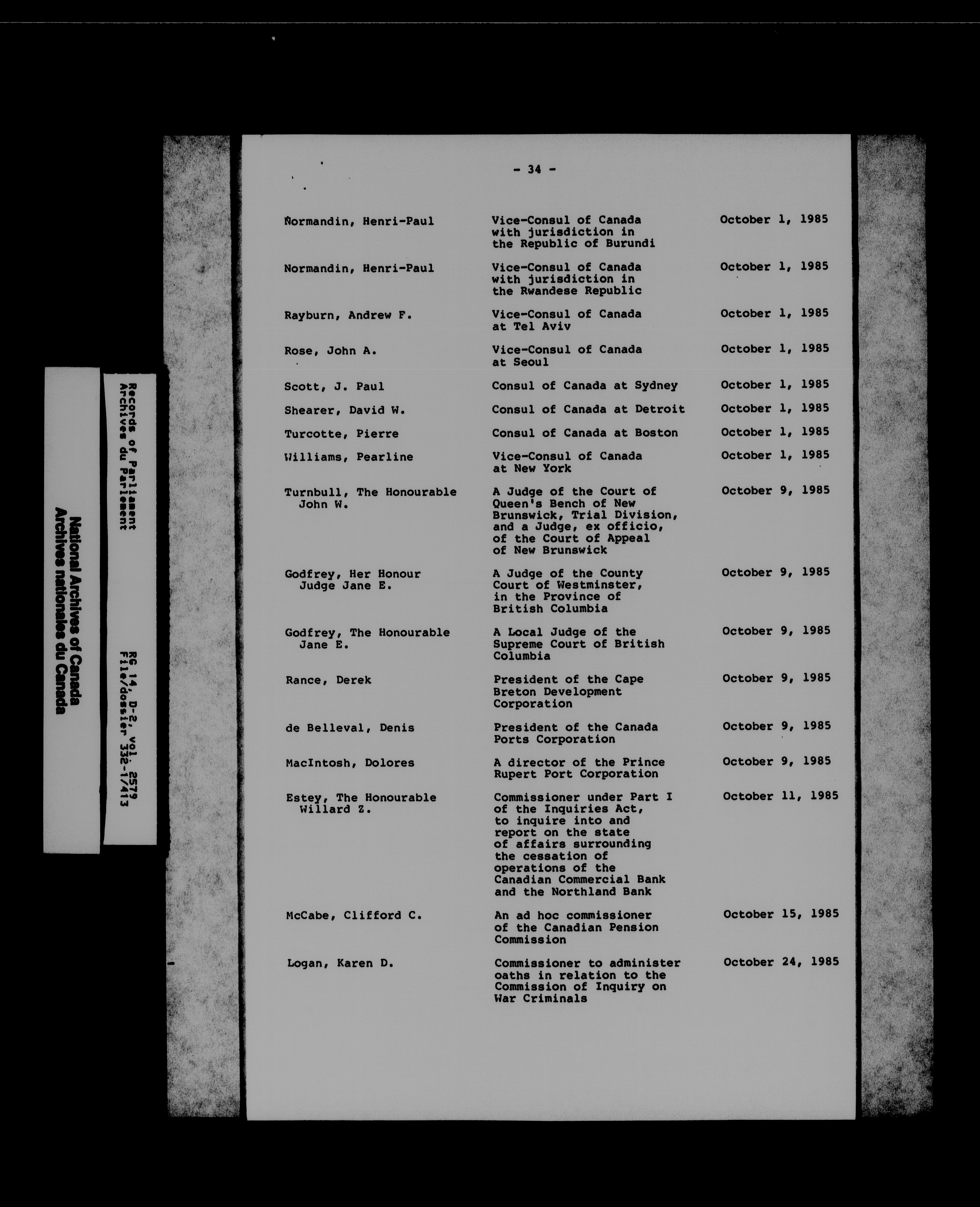 National Archives of Canada
Archives nationales du Canada

Records of Parliament
Archives du Parlement

RG 14, D-2, vol. 2579
File/dossier 332-1/413

- 34 -

| | | |
|---|---|---|
| Normandin, Henri-Paul | Vice-Consul of Canada with jurisdiction in the Republic of Burundi | October 1, 1985 |
| Normandin, Henri-Paul | Vice-Consul of Canada with jurisdiction in the Rwandese Republic | October 1, 1985 |
| Rayburn, Andrew F. | Vice-Consul of Canada at Tel Aviv | October 1, 1985 |
| Rose, John A. | Vice-Consul of Canada at Seoul | October 1, 1985 |
| Scott, J. Paul | Consul of Canada at Sydney | October 1, 1985 |
| Shearer, David W. | Consul of Canada at Detroit | October 1, 1985 |
| Turcotte, Pierre | Consul of Canada at Boston | October 1, 1985 |
| Williams, Pearline | Vice-Consul of Canada at New York | October 1, 1985 |
| Turnbull, The Honourable John W. | A Judge of the Court of Queen's Bench of New Brunswick, Trial Division, and a Judge, ex officio, of the Court of Appeal of New Brunswick | October 9, 1985 |
| Godfrey, Her Honour Judge Jane E. | A Judge of the County Court of Westminster, in the Province of British Columbia | October 9, 1985 |
| Godfrey, The Honourable Jane E. | A Local Judge of the Supreme Court of British Columbia | October 9, 1985 |
| Rance, Derek | President of the Cape Breton Development Corporation | October 9, 1985 |
| de Belleval, Denis | President of the Canada Ports Corporation | October 9, 1985 |
| MacIntosh, Dolores | A director of the Prince Rupert Port Corporation | October 9, 1985 |
| Estey, The Honourable Willard Z. | Commissioner under Part I of the Inquiries Act, to inquire into and report on the state of affairs surrounding the cessation of operations of the Canadian Commercial Bank and the Northland Bank | October 11, 1985 |
| McCabe, Clifford C. | An ad hoc commissioner of the Canadian Pension Commission | October 15, 1985 |
| Logan, Karen D. | Commissioner to administer oaths in relation to the Commission of Inquiry on War Criminals | October 24, 1985 |